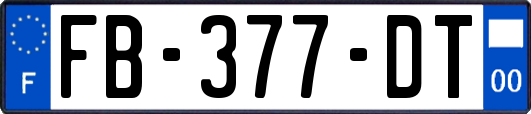 F

FB-377-DT

00